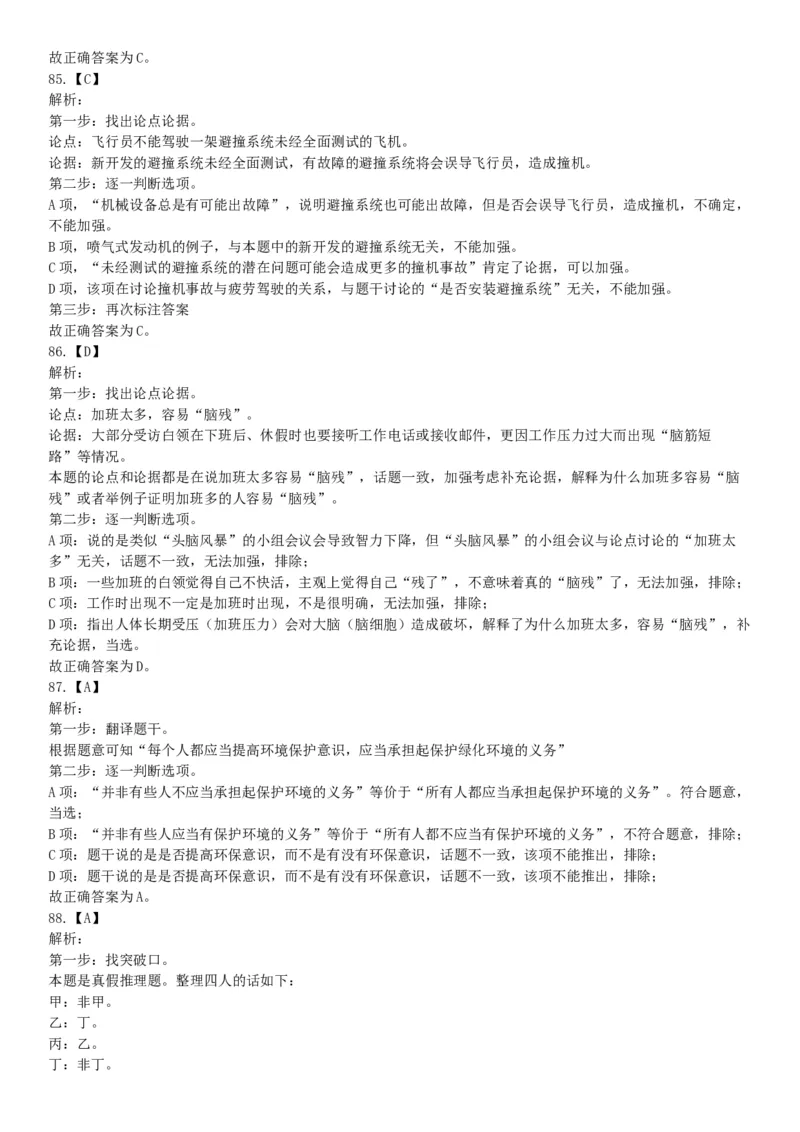 故正确答案为C。
85.【C】
解析：
第一步：找出论点论据。
论点：飞行员不能驾驶一架避撞系统未经全面测试的飞机。
论据：新开发的避撞系统未经全面测试，有故障的避撞系统将会误导飞行员，造成撞机。
第二步：逐一判断选项。
A项，“机械设备总是有可能出故障”，说明避撞系统也可能出故障，但是否会误导飞行员，造成撞机，不确定，不能加强。
B项，喷气式发动机的例子，与本题中的新开发的避撞系统无关，不能加强。
C项，“未经测试的避撞系统的潜在问题可能会造成更多的撞机事故”肯定了论据，可以加强。
D项，该项在讨论撞机事故与疲劳驾驶的关系，与题干讨论的“是否安装避撞系统”无关，不能加强。
第三步：再次标注答案
故正确答案为C。
86.【D】
解析：
第一步：找出论点论据。
论点：加班太多，容易“脑残”。
论据：大部分受访白领在下班后、休假时也要接听工作电话或接收邮件，更因工作压力过大而出现“脑筋短路”等情况。
本题的论点和论据都是在说加班太多容易“脑残”，话题一致，加强考虑补充论据，解释为什么加班多容易“脑残”或者举例子证明加班多的人容易“脑残”。
第二步：逐一判断选项。
A项：说的是类似“头脑风暴”的小组会议会导致智力下降，但“头脑风暴”的小组会议与论点讨论的“加班太多”无关，话题不一致，无法加强，排除；
B项：一些加班的白领觉得自己不快活，主观上觉得自己“残了”，不意味着真的“脑残”了，无法加强，排除；
C项：工作时出现不一定是加班时出现，不是很明确，无法加强，排除；
D项：指出人体长期受压（加班压力）会对大脑（脑细胞）造成破坏，解释了为什么加班太多，容易“脑残”，补充论据，当选。
故正确答案为D。
87.【A】
解析：
第一步：翻译题干。
根据题意可知“每个人都应当提高环境保护意识，应当承担起保护绿化环境的义务”
第二步：逐一判断选项。
A项：“并非有些人不应当承担起保护环境的义务”等价于“所有人都应当承担起保护环境的义务”。符合题意，当选；
B项：“并非有些人应当有保护环境的义务”等价于“所有人都不应当有保护环境的义务”，不符合题意，排除；
C项：题干说的是是否提高环保意识，而不是有没有环保意识，话题不一致，该项不能推出，排除；
D项：题干说的是是否提高环保意识，而不是有没有环保意识，话题不一致，该项不能推出，排除；
故正确答案为A。
88.【A】
解析：
第一步：找突破口。
本题是真假推理题。整理四人的话如下：
甲：非甲。
乙：丁。
丙：乙。
丁：非丁。